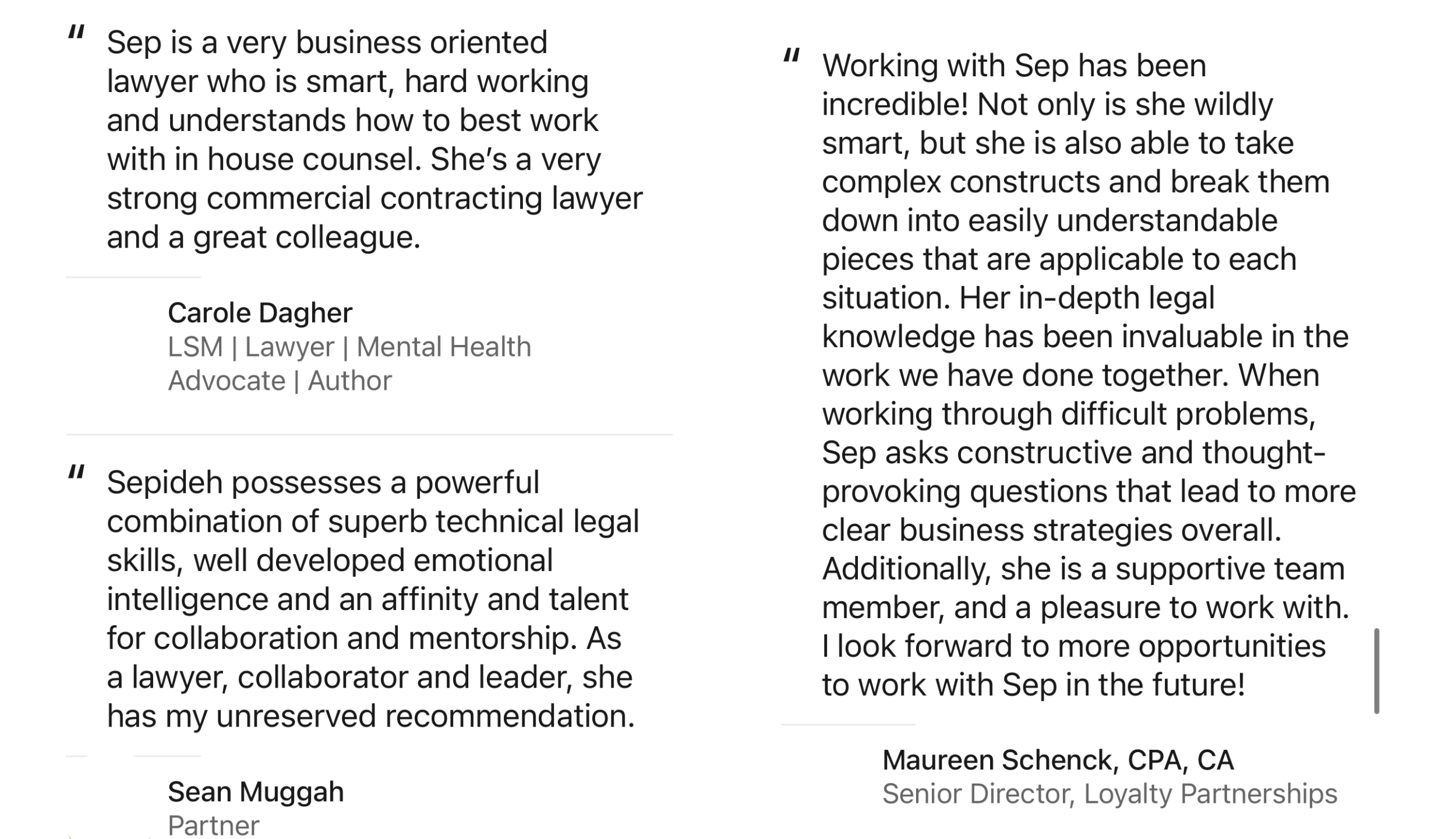 " Sep is a very business oriented lawyer who is smart, hard working and understands how to best work with in house counsel. She's a very strong commercial contracting lawyer and a great colleague.

Carole Dagher
LSM | Lawyer | Mental Health Advocate | Author

" Sepideh possesses a powerful combination of superb technical legal skills, well developed emotional intelligence and an affinity and talent for collaboration and mentorship. As a lawyer, collaborator and leader, she has my unreserved recommendation.

Sean Muggah
Partner

" Working with Sep has been incredible! Not only is she wildly smart, but she is also able to take complex constructs and break them down into easily understandable pieces that are applicable to each situation. Her in-depth legal knowledge has been invaluable in the work we have done together. When working through difficult problems, Sep asks constructive and thought-provoking questions that lead to more clear business strategies overall. Additionally, she is a supportive team member, and a pleasure to work with. I look forward to more opportunities to work with Sep in the future!

Maureen Schenck, CPA, CA
Senior Director, Loyalty Partnerships